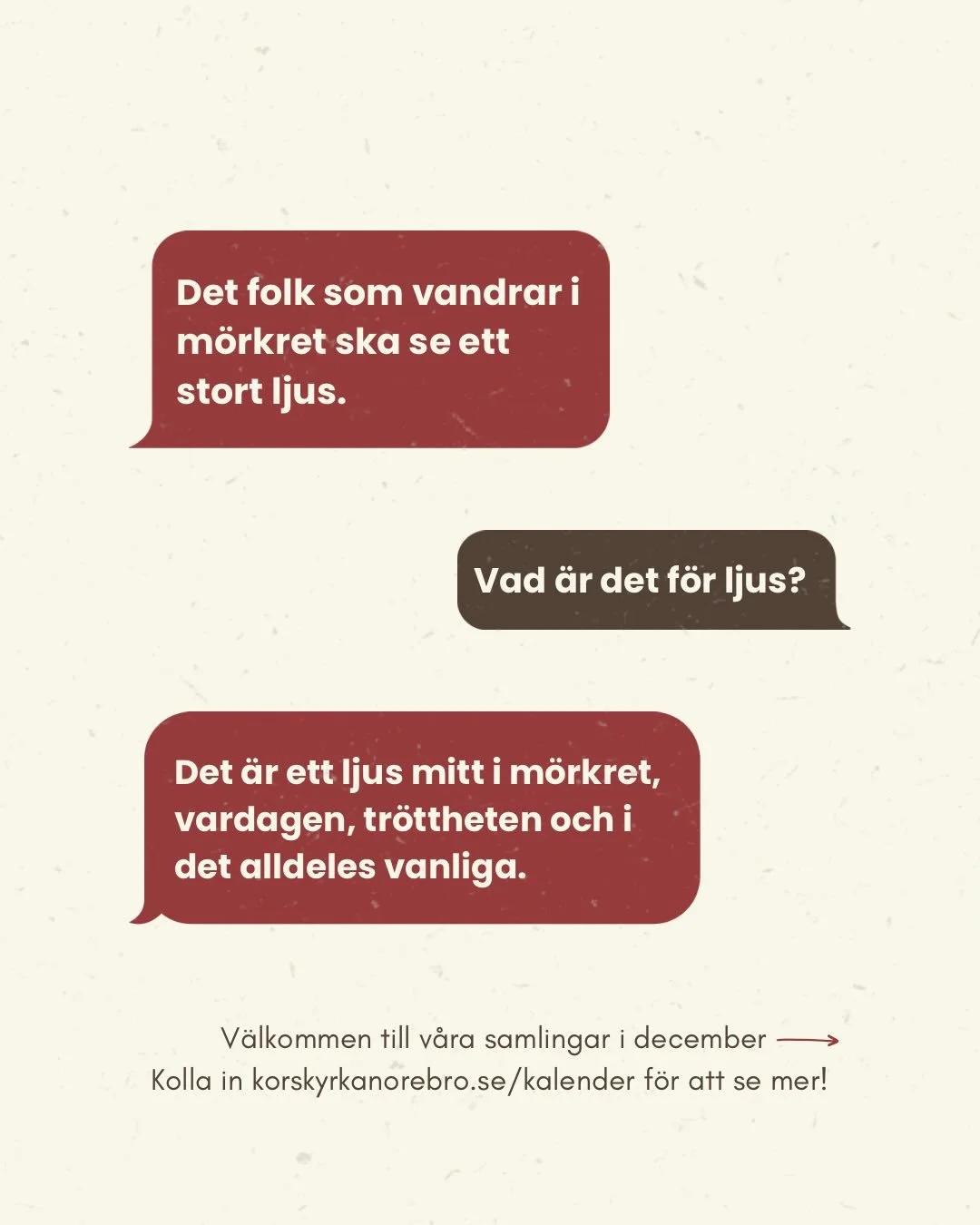 Det folk som vandrar i mörkret ska se ett stort ljus.

Vad är det för ljus?

Det är ett ljus mitt i mörkret, vardagen, tröttheten och i det alldeles vanliga.

Välkommen till våra samlingar i december
Kolla in korskyrkanorebro.se/kalender för att se mer!